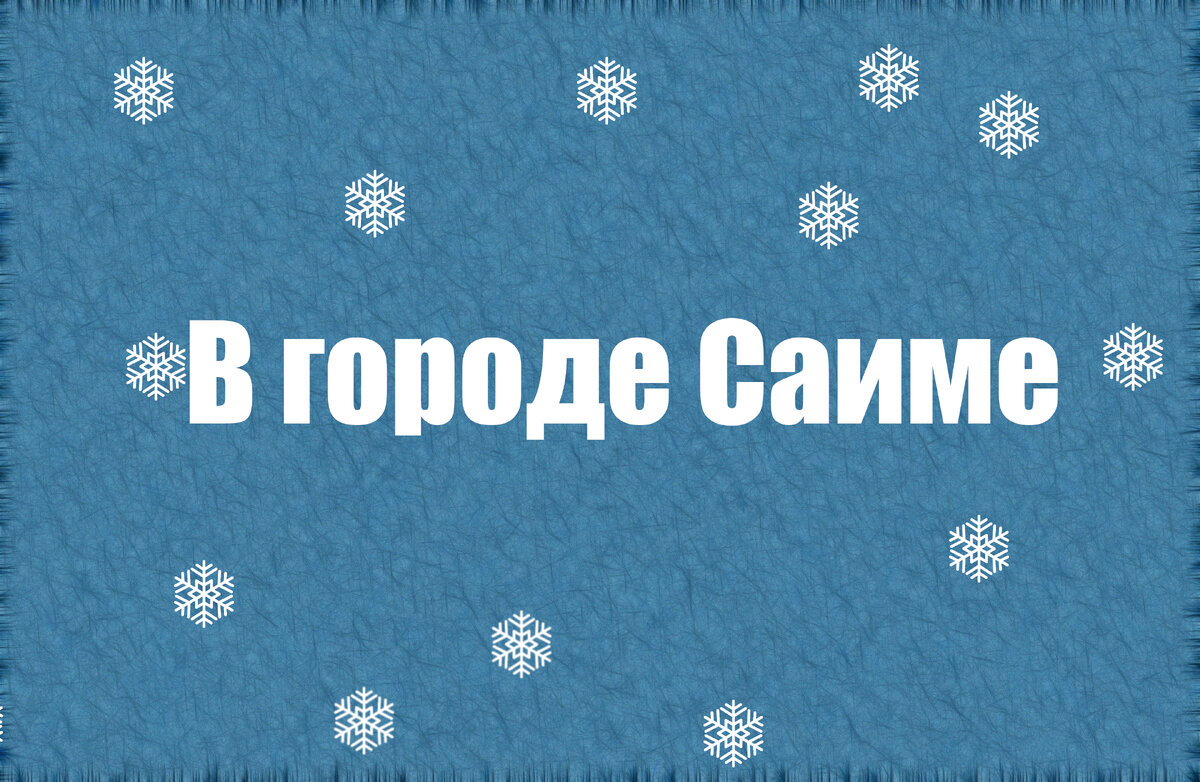 В городе Саиме